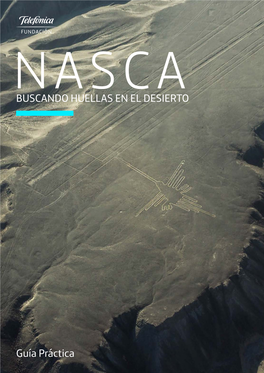 Telefónica
FUNDACIÓN

NASCA
BUSCANDO HUELLAS EN EL DESIERTO

Guía Práctica